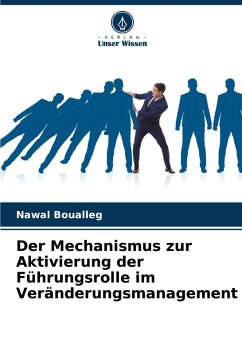 - VERLAG -
Unser Wissen

Nawal Boualleg

Der Mechanismus zur Aktivierung der Führungsrolle im Veränderungsmanagement